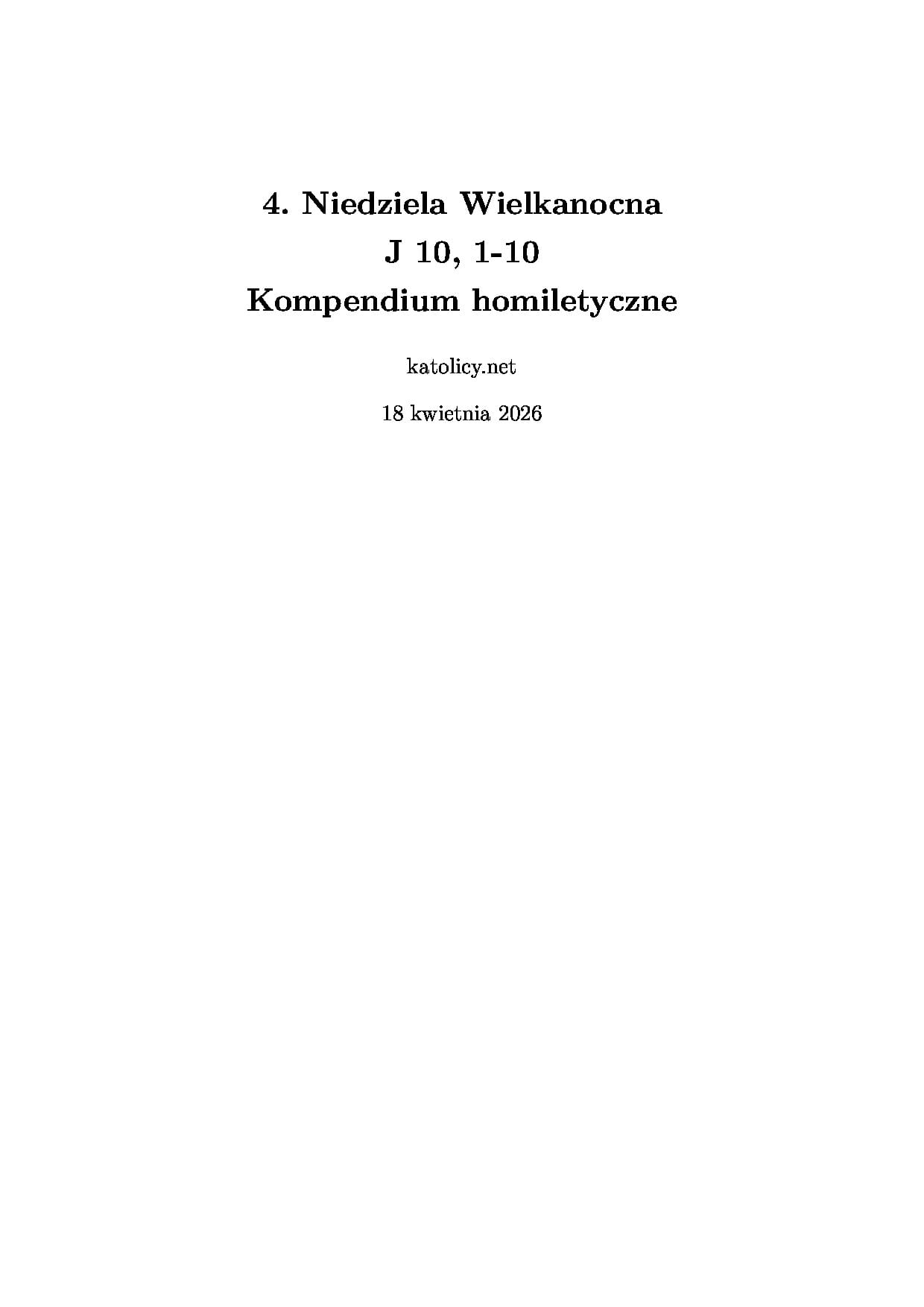 4. Niedziela Wielkanocna
J 10, 1-10
Kompendium homiletyczne

katolicy.net

18 kwietnia 2026